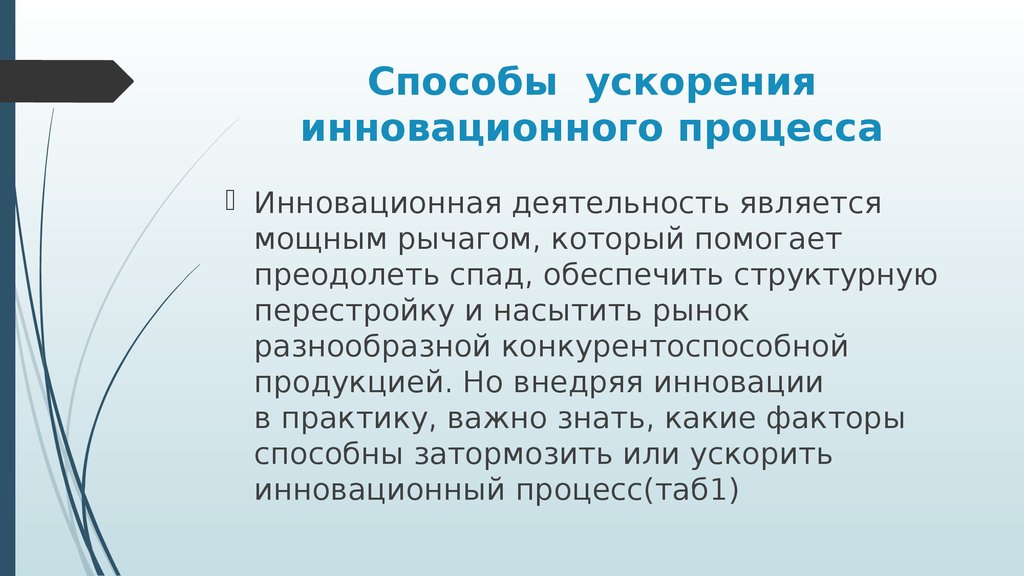 Способы ускорения инновационного процесса

Инновационная деятельность является мощным рычагом, который помогает преодолеть спад, обеспечить структурную перестройку и насытить рынок разнообразной конкурентоспособной продукцией. Но внедряя инновации в практику, важно знать, какие факторы способны затормозить или ускорить инновационный процесс(таб1)